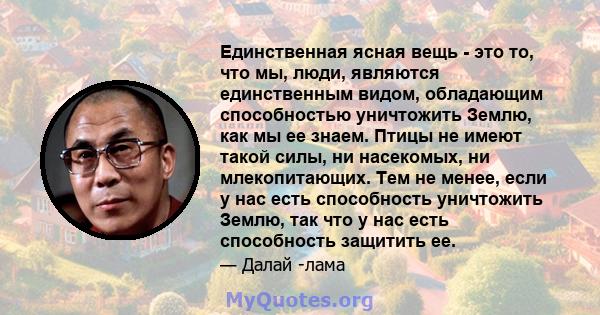 Единственная ясная вещь - это то, что мы, люди, являются единственным видом, обладающим способностью уничтожить Землю, как мы ее знаем. Птицы не имеют такой силы, ни насекомых, ни млекопитающих. Тем не менее, если у нас есть способность уничтожить Землю, так что у нас есть способность защитить ее.

— Далай -лама

MyQuotes.org